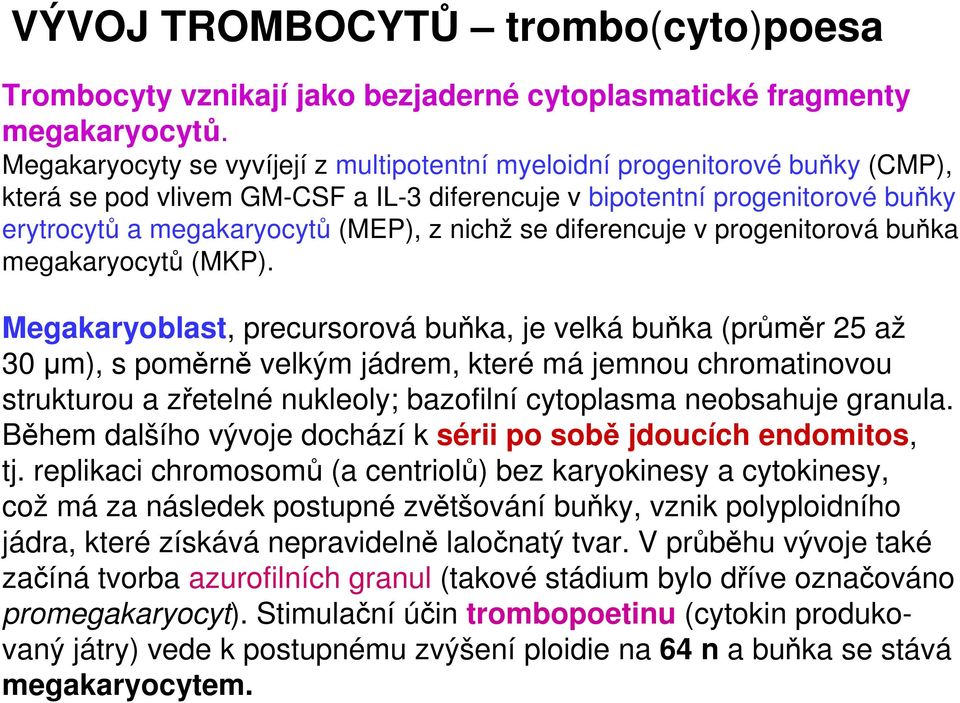 VÝVOJ TROMBOCYTŮ – trombo(cyto)poesa

Trombocyty vznikají jako bezjaderné cytoplasmatické fragmenty megakaryocytů.
Megakaryocyty se vyvíjejí z multipotentní myeloidní progenitorové buňky (CMP), která se pod vlivem GM-CSF a IL-3 diferencuje v bipotentní progenitorové buňky erytrocytů a megakaryocytů (MEP), z nichž se diferencuje v progenitorová buňka megakaryocytů (MKP).

Megakaryoblast, precursorová buňka, je velká buňka (průměr 25 až 30 μm), s poměrně velkým jádrem, které má jemnou chromatinovou strukturou a zřetelné nukleoly; bazofilní cytoplasma neobsahuje granula. Během dalšího vývoje dochází k sérii po sobě jdoucích endomitos, tj. replikaci chromosomů (a centriolů) bez karyokinesy a cytokinesy, což má za následek postupné zvětšování buňky, vznik polyploidního jádra, které získává nepravidelně laločnatý tvar. V průběhu vývoje také začíná tvorba azurofilních granul (takové stádium bylo dříve označováno promegakaryocyt). Stimulační účin trombopoetinu (cytokin produkovaný játry) vede k postupnému zvýšení ploidie na 64 n a buňka se stává megakaryocytem.